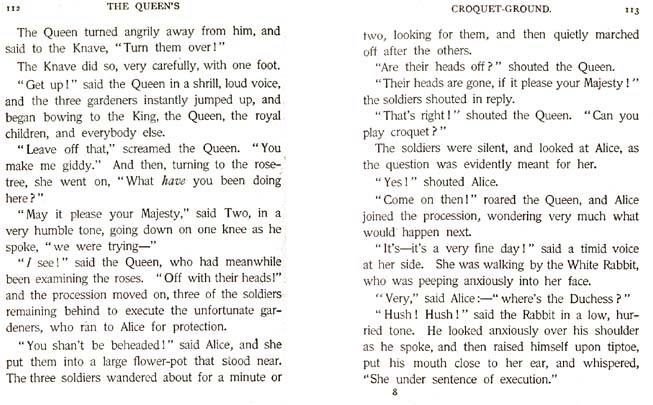 112 THE QUEEN'S

The Queen turned angrily away from him, and said to the Knave, "Turn them over!"

The Knave did so, very carefully, with one foot.

"Get up!" said the Queen in a shrill, loud voice, and the three gardeners instantly jumped up, and began bowing to the King, the Queen, the royal children, and everybody else.

"Leave off that," screamed the Queen. "You make me giddy." And then, turning to the rose-tree, she went on, "What have you been doing here?"

"May it please your Majesty," said Two, in a very humble tone, going down on one knee as he spoke, "we were trying—"

"I see!" said the Queen, who had meanwhile been examining the roses. "Off with their heads!" and the procession moved on, three of the soldiers remaining behind to execute the unfortunate gardeners, who ran to Alice for protection.

"You shan't be beheaded!" said Alice, and she put them into a large flower-pot that stood near. The three soldiers wandered about for a minute or

CROQUET-GROUND. 113

two, looking for them, and then quietly marched off after the others.

"Are their heads off?" shouted the Queen.

"Their heads are gone, if it please your Majesty!" the soldiers shouted in reply.

"That's right!" shouted the Queen. "Can you play croquet?"

The soldiers were silent, and looked at Alice, as the question was evidently meant for her.

"Yes!" shouted Alice.

"Come on then!" roared the Queen, and Alice joined the procession, wondering very much what would happen next.

"It's—it's a very fine day!" said a timid voice at her side. She was walking by the White Rabbit, who was peeping anxiously into her face.

"Very," said Alice:—"where's the Duchess?"

"Hush! Hush!" said the Rabbit in a low, hurried tone. He looked anxiously over his shoulder as he spoke, and then raised himself upon tiptoe, put his mouth close to her ear, and whispered, "She under sentence of execution."

8